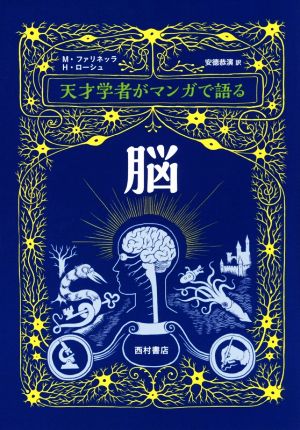 M・ファリネッラ
H・ローシュ

安徳恭演 訳

天才学者がマンガで語る

脳

西村書店